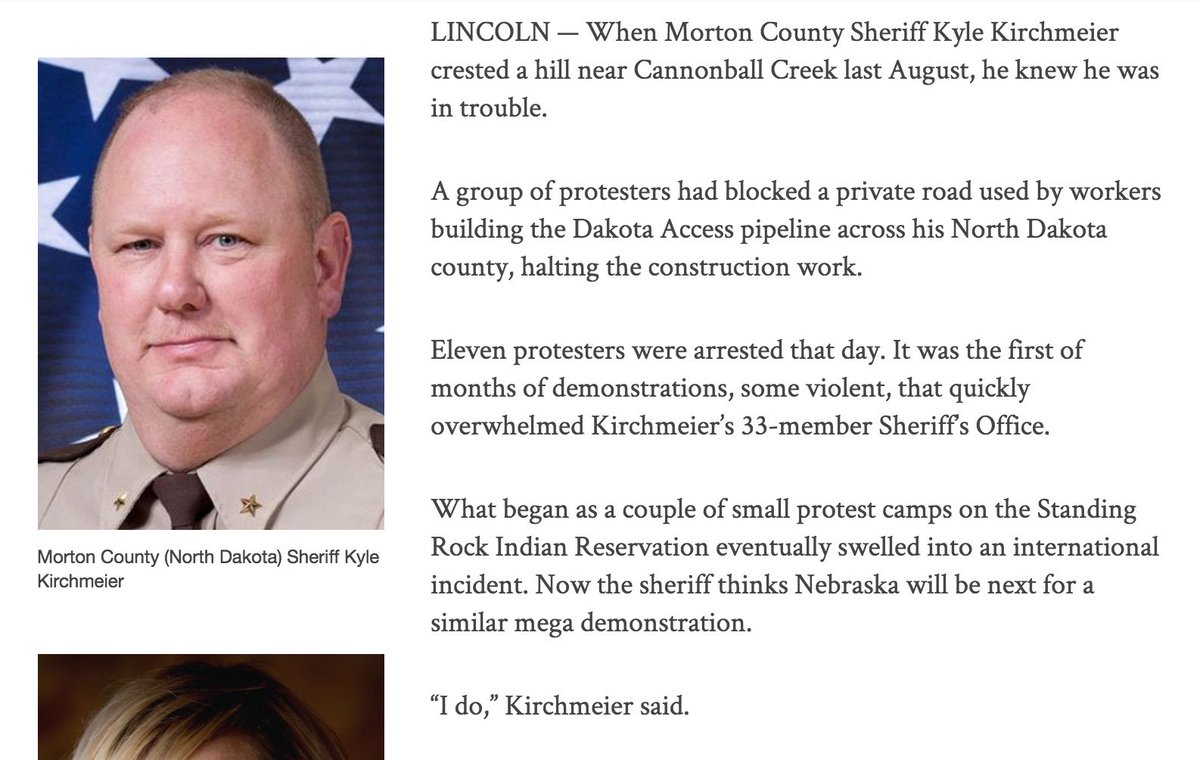 Morton County (North Dakota) Sheriff Kyle Kirchmeier

LINCOLN — When Morton County Sheriff Kyle Kirchmeier crested a hill near Cannonball Creek last August, he knew he was in trouble.

A group of protesters had blocked a private road used by workers building the Dakota Access pipeline across his North Dakota county, halting the construction work.

Eleven protesters were arrested that day. It was the first of months of demonstrations, some violent, that quickly overwhelmed Kirchmeier's 33-member Sheriff's Office.

What began as a couple of small protest camps on the Standing Rock Indian Reservation eventually swelled into an international incident. Now the sheriff thinks Nebraska will be next for a similar mega demonstration.

"I do," Kirchmeier said.